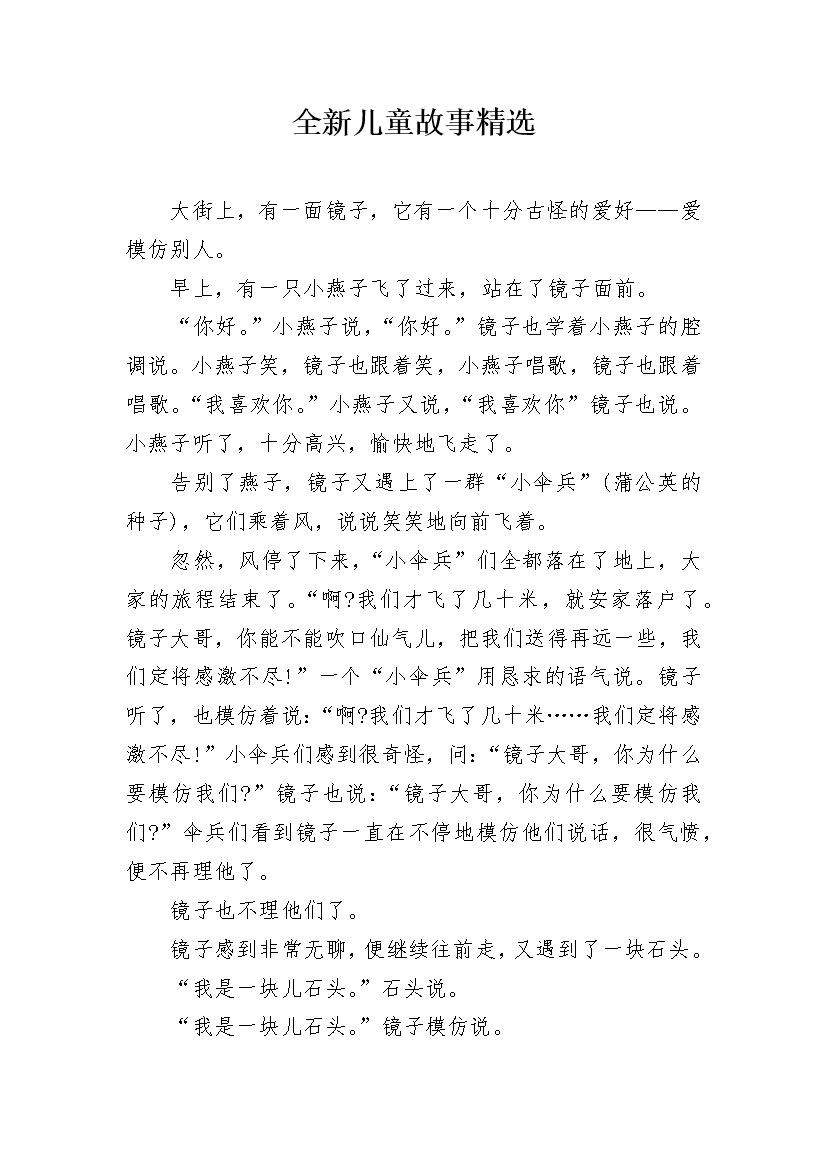 全新儿童故事精选

大街上，有一面镜子，它有一个十分古怪的爱好——爱模仿别人。

早上，有一只小燕子飞了过来，站在了镜子面前。

“你好。”小燕子说，“你好。”镜子也学着小燕子的腔调说。小燕子笑，镜子也跟着笑，小燕子唱歌，镜子也跟着唱歌。“我喜欢你。”小燕子又说，“我喜欢你”镜子也说。小燕子听了，十分高兴，愉快地飞走了。

告别了燕子，镜子又遇上了一群“小伞兵”(蒲公英的种子)，它们乘着风，说说笑笑地向前飞着。

忽然，风停了下来，“小伞兵”们全都落在了地上，大家的旅程结束了。“啊?我们才飞了几十米，就安家落户了。镜子大哥，你能不能吹口仙气儿，把我们送得再远一些，我们定将感激不尽!”一个“小伞兵”用恳求的语气说。镜子听了，也模仿着说：“啊?我们才飞了几十米……我们定将感激不尽!”小伞兵们感到很奇怪，问：“镜子大哥，你为什么要模仿我们?”镜子也说：“镜子大哥，你为什么要模仿我们?”伞兵们看到镜子一直在不停地模仿他们说话，很气愤，便不再理他了。

镜子也不理他们了。

镜子感到非常无聊，便继续往前走，又遇到了一块石头。

“我是一块儿石头。”石头说。

“我是一块儿石头。”镜子模仿说。